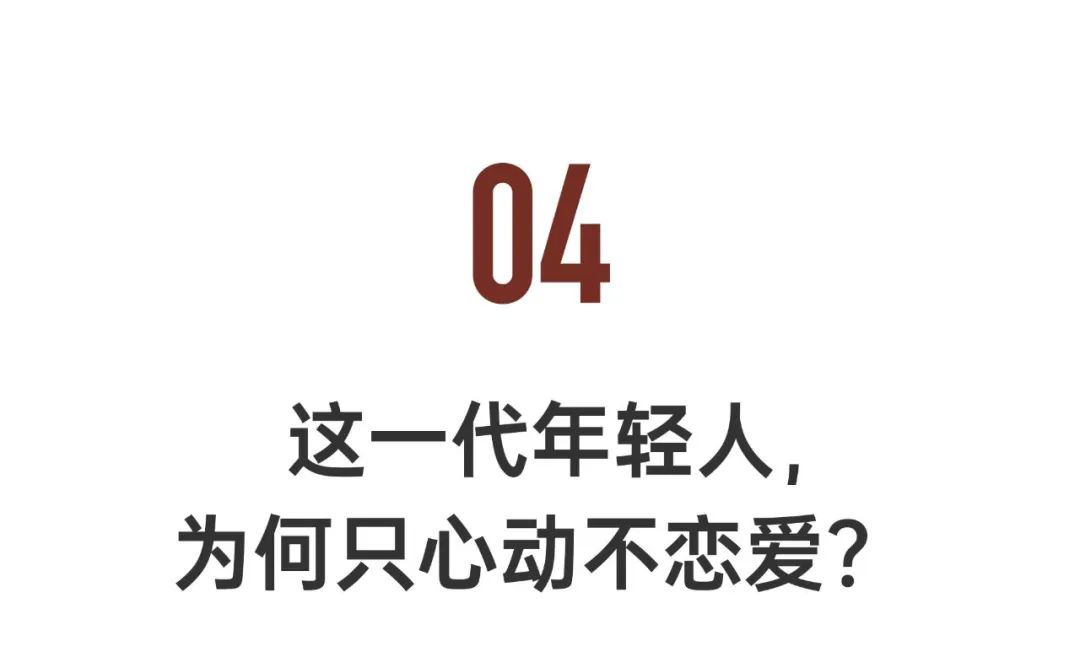 04

这一代年轻人，
为何只心动不恋爱？